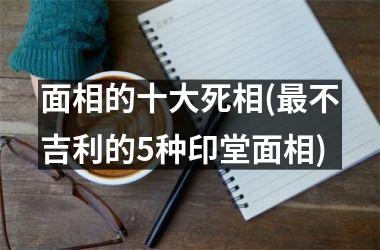 面相的十大死相(最不吉利的5种印堂面相)